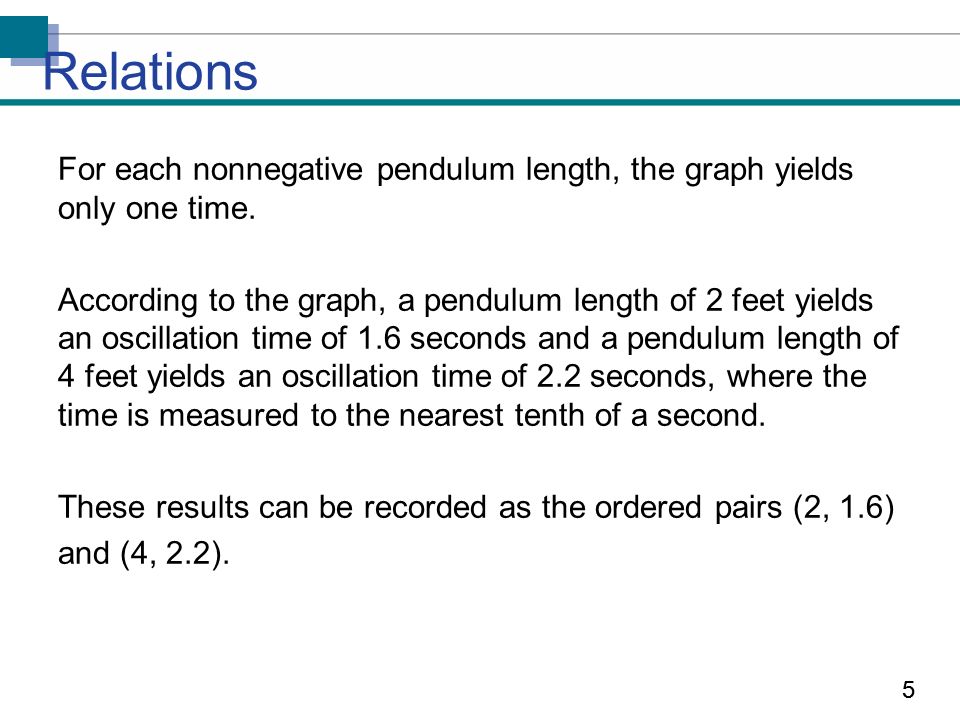 Relations

For each nonnegative pendulum length, the graph yields only one time.

According to the graph, a pendulum length of 2 feet yields an oscillation time of 1.6 seconds and a pendulum length of 4 feet yields an oscillation time of 2.2 seconds, where the time is measured to the nearest tenth of a second.

These results can be recorded as the ordered pairs (2, 1.6) and (4, 2.2).

5